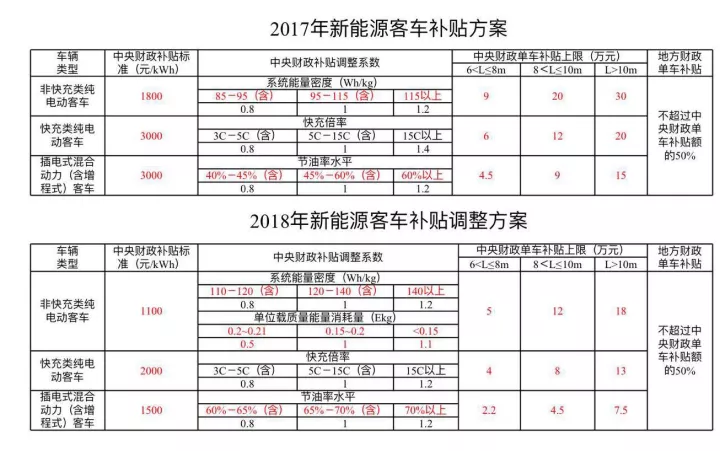 2017年新能源客车补贴方案

| 车辆类型 | 中央财政补贴标准（元/kWh） | 中央财政补贴调整系数 | | | 中央财政单车补贴上限（万元） | | | 地方财政单车补贴 |
|---|---|---|---|---|---|---|---|---|
| | | | | | 6<L≤8m | 8<L≤10m | L>10m | |
| 非快充类纯电动客车 | 1800 | 系统能量密度（Wh/kg） | | | 9 | 20 | 30 | 不超过中央财政单车补贴额的50% |
| | | 85-95（含） | 95-115（含） | 115以上 | | | | |
| | | 0.8 | 1 | 1.2 | | | | |
| 快充类纯电动客车 | 3000 | 快充倍率 | | | 6 | 12 | 20 | |
| | | 3C-5C（含） | 5C-15C（含） | 15C以上 | | | | |
| | | 0.8 | 1 | 1.4 | | | | |
| 插电式混合动力（含增程式）客车 | 3000 | 节油率水平 | | | 4.5 | 9 | 15 | |
| | | 40%-45%（含） | 45%-60%（含） | 60%以上 | | | | |
| | | 0.8 | 1 | 1.2 | | | | |

2018年新能源客车补贴调整方案

| 车辆类型 | 中央财政补贴标准（元/kWh） | 中央财政补贴调整系数 | | | 中央财政单车补贴上限（万元） | | | 地方财政单车补贴 |
|---|---|---|---|---|---|---|---|---|
| | | | | | 6<L≤8m | 8<L≤10m | L>10m | |
| 非快充类纯电动客车 | 1100 | 系统能量密度（Wh/kg） | | | 5 | 12 | 18 | 不超过中央财政单车补贴额的50% |
| | | 110-120（含） | 120-140（含） | 140以上 | | | | |
| | | 0.8 | 1 | 1.2 | | | | |
| | | 单位载质量能量消耗量（Ekg） | | | | | | |
| | | 0.2~0.21 | 0.15~0.2 | <0.15 | | | | |
| | | 0.5 | 1 | 1.1 | | | | |
| 快充类纯电动客车 | 2000 | 快充倍率 | | | 4 | 8 | 13 | |
| | | 3C-5C（含） | 5C-15C（含） | 15C以上 | | | | |
| | | 0.8 | 1 | 1.2 | | | | |
| 插电式混合动力（含增程式）客车 | 1500 | 节油率水平 | | | 2.2 | 4.5 | 7.5 | |
| | | 60%-65%（含） | 65%-70%（含） | 70%以上 | | | | |
| | | 0.8 | 1 | 1.2 | | | | |